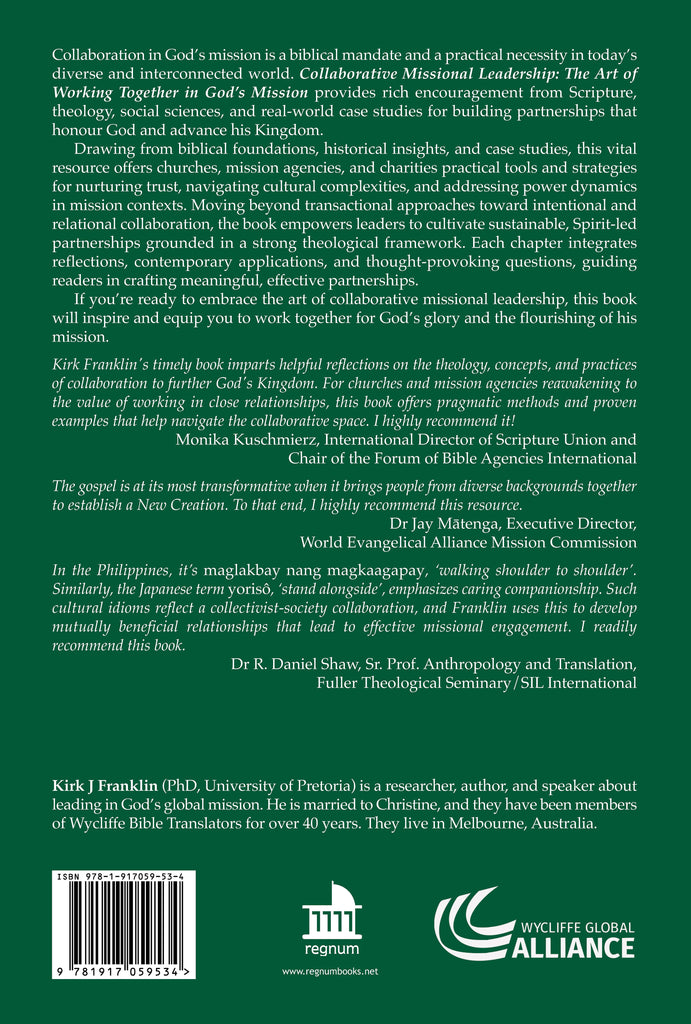 Collaboration in God's mission is a biblical mandate and a practical necessity in today's diverse and interconnected world. Collaborative Missional Leadership: The Art of Working Together in God's Mission provides rich encouragement from Scripture, theology, social sciences, and real-world case studies for building partnerships that honour God and advance his Kingdom.

Drawing from biblical foundations, historical insights, and case studies, this vital resource offers churches, mission agencies, and charities practical tools and strategies for nurturing trust, navigating cultural complexities, and addressing power dynamics in mission contexts. Moving beyond transactional approaches toward intentional and relational collaboration, the book empowers leaders to cultivate sustainable, Spirit-led partnerships grounded in a strong theological framework. Each chapter integrates reflections, contemporary applications, and thought-provoking questions, guiding readers in crafting meaningful, effective partnerships.

If you're ready to embrace the art of collaborative missional leadership, this book will inspire and equip you to work together for God's glory and the flourishing of his mission.

Kirk Franklin's timely book imparts helpful reflections on the theology, concepts, and practices of collaboration to further God's Kingdom. For churches and mission agencies reawakening to the value of working in close relationships, this book offers pragmatic methods and proven examples that help navigate the collaborative space. I highly recommend it!

Monika Kuschmierz, International Director of Scripture Union and
Chair of the Forum of Bible Agencies International

The gospel is at its most transformative when it brings people from diverse backgrounds together to establish a New Creation. To that end, I highly recommend this resource.

Dr Jay Mātenga, Executive Director,
World Evangelical Alliance Mission Commission

In the Philippines, it's maglakbay nang magkaagapay, 'walking shoulder to shoulder'. Similarly, the Japanese term yorisô, 'stand alongside', emphasizes caring companionship. Such cultural idioms reflect a collectivist-society collaboration, and Franklin uses this to develop mutually beneficial relationships that lead to effective missional engagement. I readily recommend this book.

Dr R. Daniel Shaw, Sr. Prof. Anthropology and Translation,
Fuller Theological Seminary/SIL International

Kirk J Franklin (PhD, University of Pretoria) is a researcher, author, and speaker about leading in God's global mission. He is married to Christine, and they have been members of Wycliffe Bible Translators for over 40 years. They live in Melbourne, Australia.

ISBN 978-1-917059-53-4

9 781917 059534 >

regnum

www.regnumbooks.net

WYCLIFFE GLOBAL
ALLIANCE